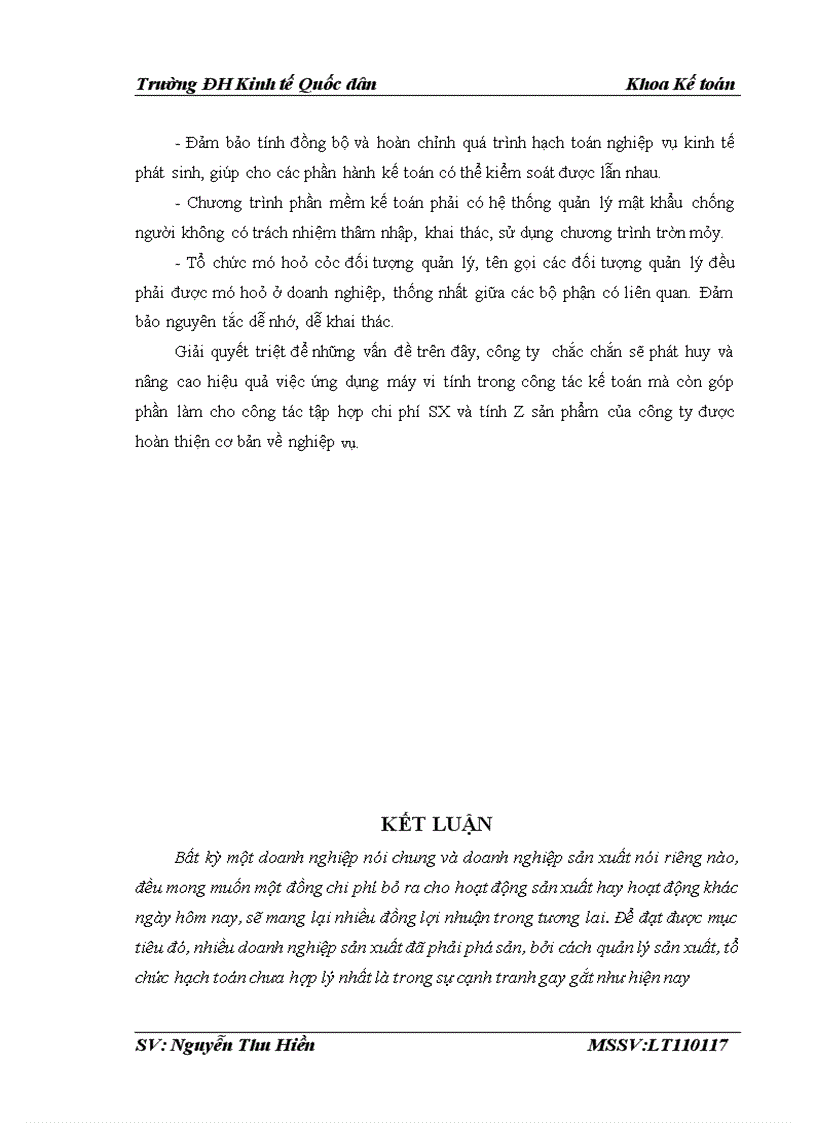 Trường ĐH Kinh tế Quốc dân                                                    Khoa Kế toán

- Đảm bảo tính đồng bộ và hoàn chỉnh quá trình hạch toán nghiệp vụ kinh tế phát sinh, giúp cho các phần hành kế toán có thể kiểm soát được lẫn nhau.

- Chương trình phần mềm kế toán phải có hệ thống quản lý mật khẩu chống người không có trách nhiệm thâm nhập, khai thác, sử dụng chương trình tròn mỏy.

- Tổ chức mó hoỏ cỏc đối tượng quản lý, tên gọi các đối tượng quản lý đều phải được mó hoỏ ở doanh nghiệp, thống nhất giữa các bộ phận có liên quan. Đảm bảo nguyên tắc dễ nhớ, dễ khai thác.

Giải quyết triệt để những vấn đề trên đây, công ty chắc chắn sẽ phát huy và nâng cao hiệu quả việc ứng dụng máy vi tính trong công tác kế toán mà còn góp phần làm cho công tác tập hợp chi phí SX và tính Z sản phẩm của công ty được hoàn thiện cơ bản về nghiệp vụ.

KẾT LUẬN

Bất kỳ một doanh nghiệp nói chung và doanh nghiệp sản xuất nói riêng nào, đều mong muốn một đồng chi phí bỏ ra cho hoạt động sản xuất hay hoạt động khác ngày hôm nay, sẽ mang lại nhiều đồng lợi nhuận trong tương lai. Để đạt được mục tiêu đó, nhiều doanh nghiệp sản xuất đã phải phá sản, bởi cách quản lý sản xuất, tổ chức hạch toán chưa hợp lý nhất là trong sự cạnh tranh gay gắt như hiện nay

SV: Nguyễn Thu Hiền                                                    MSSV:LT110117